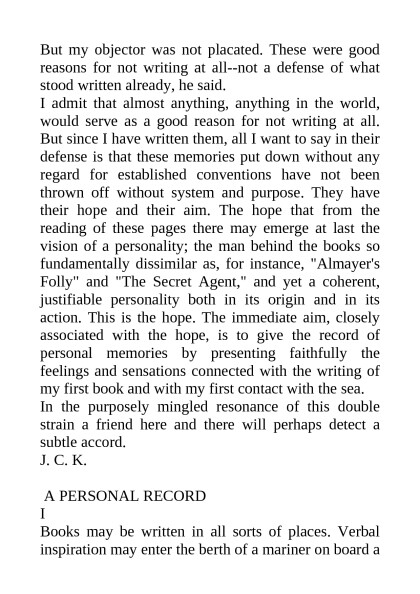 But my objector was not placated. These were good reasons for not writing at all--not a defense of what stood written already, he said.
I admit that almost anything, anything in the world, would serve as a good reason for not writing at all. But since I have written them, all I want to say in their defense is that these memories put down without any regard for established conventions have not been thrown off without system and purpose. They have their hope and their aim. The hope that from the reading of these pages there may emerge at last the vision of a personality; the man behind the books so fundamentally dissimilar as, for instance, "Almayer's Folly" and "The Secret Agent," and yet a coherent, justifiable personality both in its origin and in its action. This is the hope. The immediate aim, closely associated with the hope, is to give the record of personal memories by presenting faithfully the feelings and sensations connected with the writing of my first book and with my first contact with the sea.
In the purposely mingled resonance of this double strain a friend here and there will perhaps detect a subtle accord.
J. C. K.

A PERSONAL RECORD
I
Books may be written in all sorts of places. Verbal inspiration may enter the berth of a mariner on board a